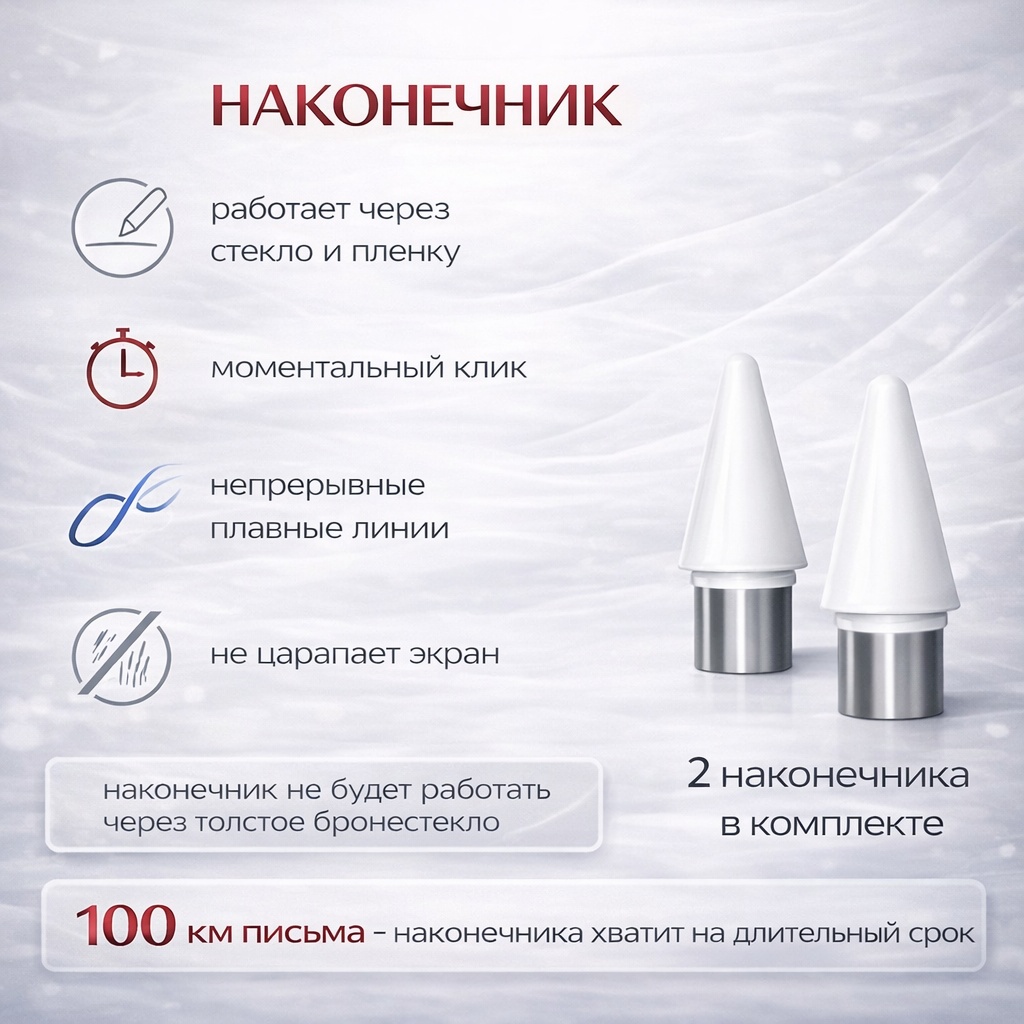 НАКОНЕЧНИК

работает через стекло и пленку

моментальный клик

непрерывные плавные линии

не царапает экран

наконечник не будет работать через толстое бронестекло

2 наконечника в комплекте

100 км письма – наконечника хватит на длительный срок